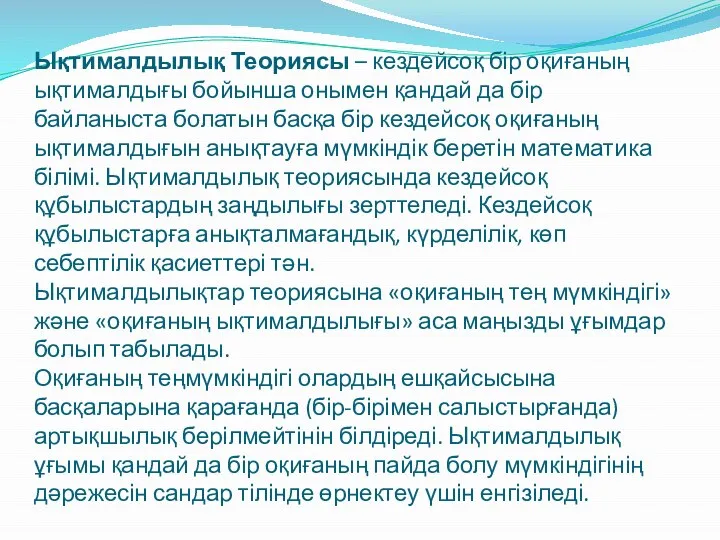 Ықтималдылық Теориясы – кездейсоқ бір оқиғаның ықтималдығы бойынша онымен қандай да бір байланыста болатын басқа бір кездейсоқ оқиғаның ықтималдығын анықтауға мүмкіндік беретін математика білімі. Ықтималдылық теориясында кездейсоқ құбылыстардың заңдылығы зерттеледі. Кездейсоқ құбылыстарға анықталмағандық, күрделілік, көп себептілік қасиеттері тән.
Ықтималдылықтар теориясына «оқиғаның тең мүмкіндігі» және «оқиғаның ықтималдылығы» аса маңызды ұғымдар болып табылады.
Оқиғаның теңмүмкіндігі олардың ешқайсысына басқаларына қарағанда (бір-бірімен салыстырғанда) артықшылық берілмейтінін білдіреді. Ықтималдылық ұғымы қандай да бір оқиғаның пайда болу мүмкіндігінің дәрежесін сандар тілінде өрнектеу үшін енгізіледі.